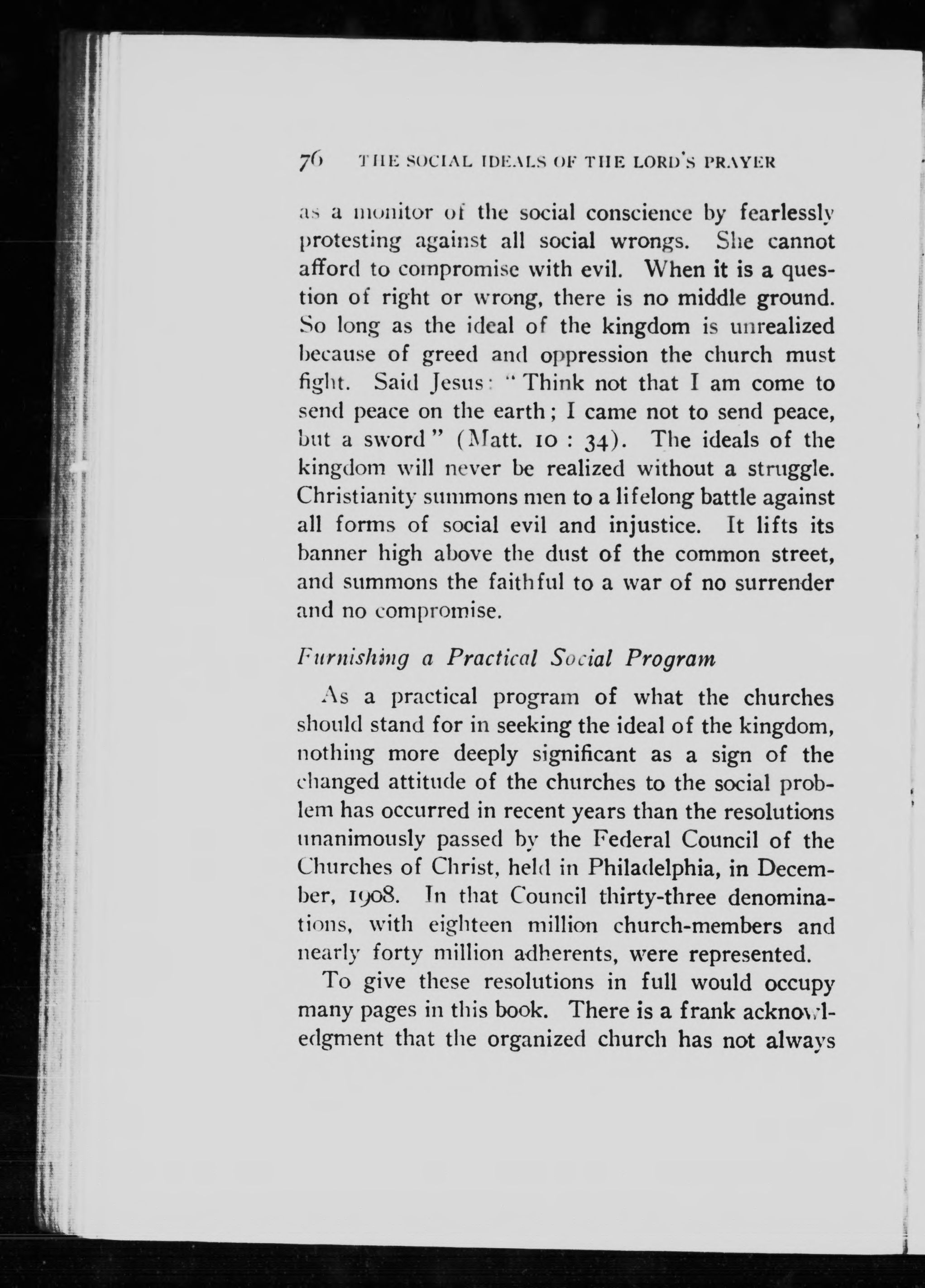 76 THE SOCIAL IDEALS OF THE LORD'S PRAYER

as a monitor of the social conscience by fearlessly protesting against all social wrongs. She cannot afford to compromise with evil. When it is a question of right or wrong, there is no middle ground. So long as the ideal of the kingdom is unrealized because of greed and oppression the church must fight. Said Jesus: "Think not that I am come to send peace on the earth; I came not to send peace, but a sword" (Matt. 10 : 34). The ideals of the kingdom will never be realized without a struggle. Christianity summons men to a lifelong battle against all forms of social evil and injustice. It lifts its banner high above the dust of the common street, and summons the faithful to a war of no surrender and no compromise.

Furnishing a Practical Social Program

As a practical program of what the churches should stand for in seeking the ideal of the kingdom, nothing more deeply significant as a sign of the changed attitude of the churches to the social problem has occurred in recent years than the resolutions unanimously passed by the Federal Council of the Churches of Christ, held in Philadelphia, in December, 1908. In that Council thirty-three denominations, with eighteen million church-members and nearly forty million adherents, were represented.

To give these resolutions in full would occupy many pages in this book. There is a frank acknowledgment that the organized church has not always